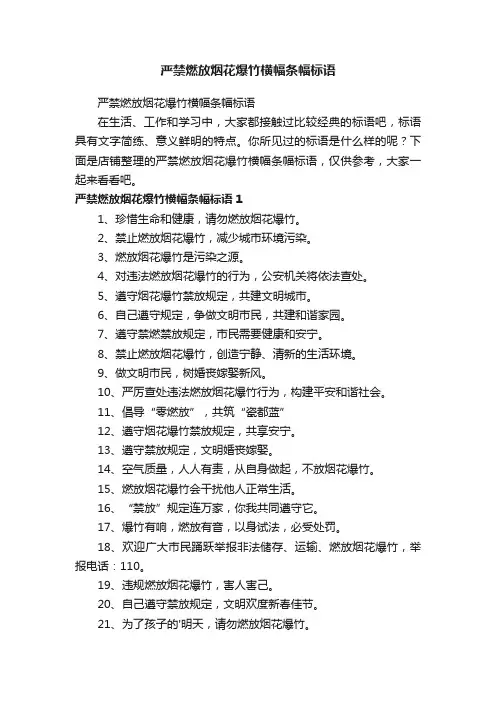 严禁燃放烟花爆竹横幅条幅标语

严禁燃放烟花爆竹横幅条幅标语

在生活、工作和学习中，大家都接触过比较经典的标语吧，标语具有文字简练、意义鲜明的特点。你所见过的标语是什么样的呢？下面是店铺整理的严禁燃放烟花爆竹横幅条幅标语，仅供参考，大家一起来看看吧。

严禁燃放烟花爆竹横幅条幅标语 1

1、珍惜生命和健康，请勿燃放烟花爆竹。

2、禁止燃放烟花爆竹，减少城市环境污染。

3、燃放烟花爆竹是污染之源。

4、对违法燃放烟花爆竹的行为，公安机关将依法查处。

5、遵守烟花爆竹禁放规定，共建文明城市。

6、自己遵守规定，争做文明市民，共建和谐家园。

7、遵守禁燃禁放规定，市民需要健康和安宁。

8、禁止燃放烟花爆竹，创造宁静、清新的生活环境。

9、做文明市民，树婚丧嫁娶新风。

10、严厉查处违法燃放烟花爆竹行为，构建平安和谐社会。

11、倡导“零燃放”，共筑“瓷都蓝”

12、遵守烟花爆竹禁放规定，共享安宁。

13、遵守禁放规定，文明婚丧嫁娶。

14、空气质量，人人有责，从自身做起，不放烟花爆竹。

15、燃放烟花爆竹会干扰他人正常生活。

16、“禁放”规定连万家，你我共同遵守它。

17、爆竹有响，燃放有音，以身试法，必受处罚。

18、欢迎广大市民踊跃举报非法储存、运输、燃放烟花爆竹，举报电话：110。

19、违规燃放烟花爆竹，害人害己。

20、自己遵守禁放规定，文明欢度新春佳节。

21、为了孩子的'明天，请勿燃放烟花爆竹。